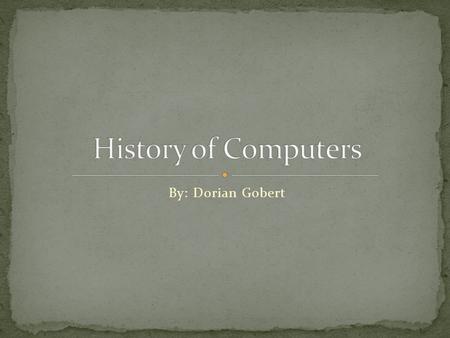 History of Computers

By: Dorian Gobert